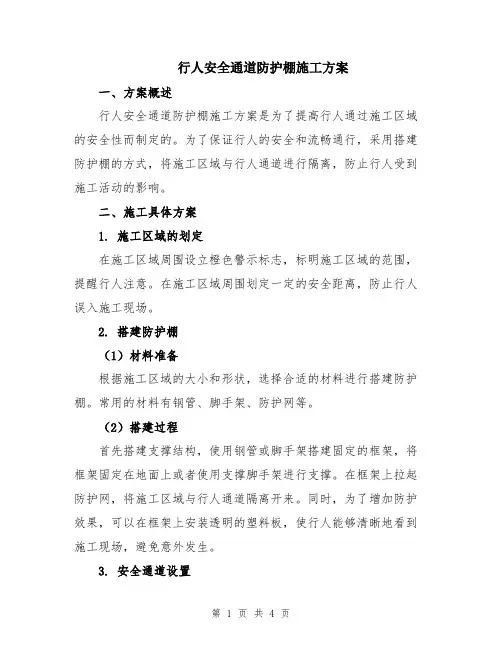 行人安全通道防护棚施工方案

一、方案概述

行人安全通道防护棚施工方案是为了提高行人通过施工区域的安全性而制定的。为了保证行人的安全和流畅通行，采用搭建防护棚的方式，将施工区域与行人通道进行隔离，防止行人受到施工活动的影响。

二、施工具体方案

1. 施工区域的划定

在施工区域周围设立橙色警示标志，标明施工区域的范围，提醒行人注意。在施工区域周围划定一定的安全距离，防止行人误入施工现场。

2. 搭建防护棚

（1）材料准备

根据施工区域的大小和形状，选择合适的材料进行搭建防护棚。常用的材料有钢管、脚手架、防护网等。

（2）搭建过程

首先搭建支撑结构，使用钢管或脚手架搭建固定的框架，将框架固定在地面上或者使用支撑脚手架进行支撑。在框架上拉起防护网，将施工区域与行人通道隔离开来。同时，为了增加防护效果，可以在框架上安装透明的塑料板，使行人能够清晰地看到施工现场，避免意外发生。

3. 安全通道设置

第 1 页 共 4 页